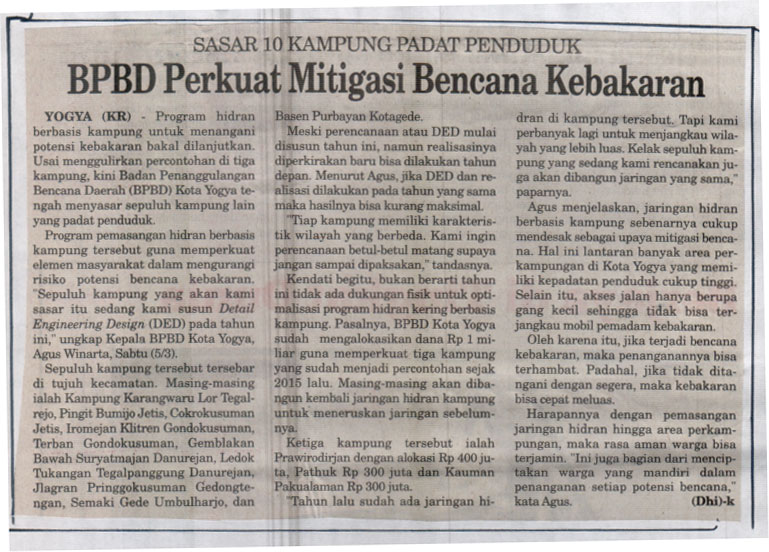 SASAR 10 KAMPUNG PADAT PENDUDUK

BPBD Perkuat Mitigasi Bencana Kebakaran

YOGYA (KR) - Program hidran berbasis kampung untuk menangani potensi kebakaran bakal dilanjutkan. Usai menggulirkan percontohan di tiga kampung, kini Badan Penanggulangan Bencana Daerah (BPBD) Kota Yogya tengah menyasar sepuluh kampung lain yang padat penduduk.

Program pemasangan hidran berbasis kampung tersebut guna memperkuat elemen masyarakat dalam mengurangi risiko potensi bencana kebakaran. "Sepuluh kampung yang akan kami sasar itu sedang kami susun Detail Engineering Design (DED) pada tahun ini," ungkap Kepala BPBD Kota Yogya, Agus Winarta, Sabtu (5/3).

Sepuluh kampung tersebut tersebar di tujuh kecamatan. Masing-masing ialah Kampung Karangwaru Lor Tegalrejo, Pingit Bumijo Jetis, Cokrokusuman Jetis, Iromejan Klitren Gondokusuman, Terban Gondokusuman, Gemblakan Bawah Suryatmajan Danurejan, Ledok Tukangan Tegalpanggung Danurejan, Jlagran Pringgokusuman Gedongtengan, Semaki Gede Umbulharjo, dan Basen Purbayan Kotagede.

Meski perencanaan atau DED mulai disusun tahun ini, namun realisasinya diperkirakan baru bisa dilakukan tahun depan. Menurut Agus, jika DED dan realisasi dilakukan pada tahun yang sama maka hasilnya bisa kurang maksimal.

"Tiap kampung memiliki karakteristik wilayah yang berbeda. Kami ingin perencanaan betul-betul matang supaya jangan sampai dipaksakan," tandasnya.

Kendati begitu, bukan berarti tahun ini tidak ada dukungan fisik untuk optimalisasi program hidran kering berbasis kampung. Pasalnya, BPBD Kota Yogya sudah mengalokasikan dana Rp 1 miliar guna memperkuat tiga kampung yang sudah menjadi percontohan sejak 2015 lalu. Masing-masing akan dibangun kembali jaringan hidran kampung untuk meneruskan jaringan sebelumnya.

Ketiga kampung tersebut ialah Prawirodirjan dengan alokasi Rp 400 juta, Pathuk Rp 300 juta dan Kauman Pakualaman Rp 300 juta.

"Tahun lalu sudah ada jaringan hidran di kampung tersebut. Tapi kami perbanyak lagi untuk menjangkau wilayah yang lebih luas. Kelak sepuluh kampung yang sedang kami rencanakan juga akan dibangun jaringan yang sama," paparnya.

Agus menjelaskan, jaringan hidran berbasis kampung sebenarnya cukup mendesak sebagai upaya mitigasi bencana. Hal ini lantaran banyak area perkampungan di Kota Yogya yang memiliki kepadatan penduduk cukup tinggi. Selain itu, akses jalan hanya berupa gang kecil sehingga tidak bisa terjangkau mobil pemadam kebakaran.

Oleh karena itu, jika terjadi bencana kebakaran, maka penanganannya bisa terhambat. Padahal, jika tidak ditangani dengan segera, maka kebakaran bisa cepat meluas.

Harapannya dengan pemasangan jaringan hidran hingga area perkampungan, maka rasa aman warga bisa terjamin. "Ini juga bagian dari menciptakan warga yang mandiri dalam penanganan setiap potensi bencana," kata Agus. (Dhi)-k